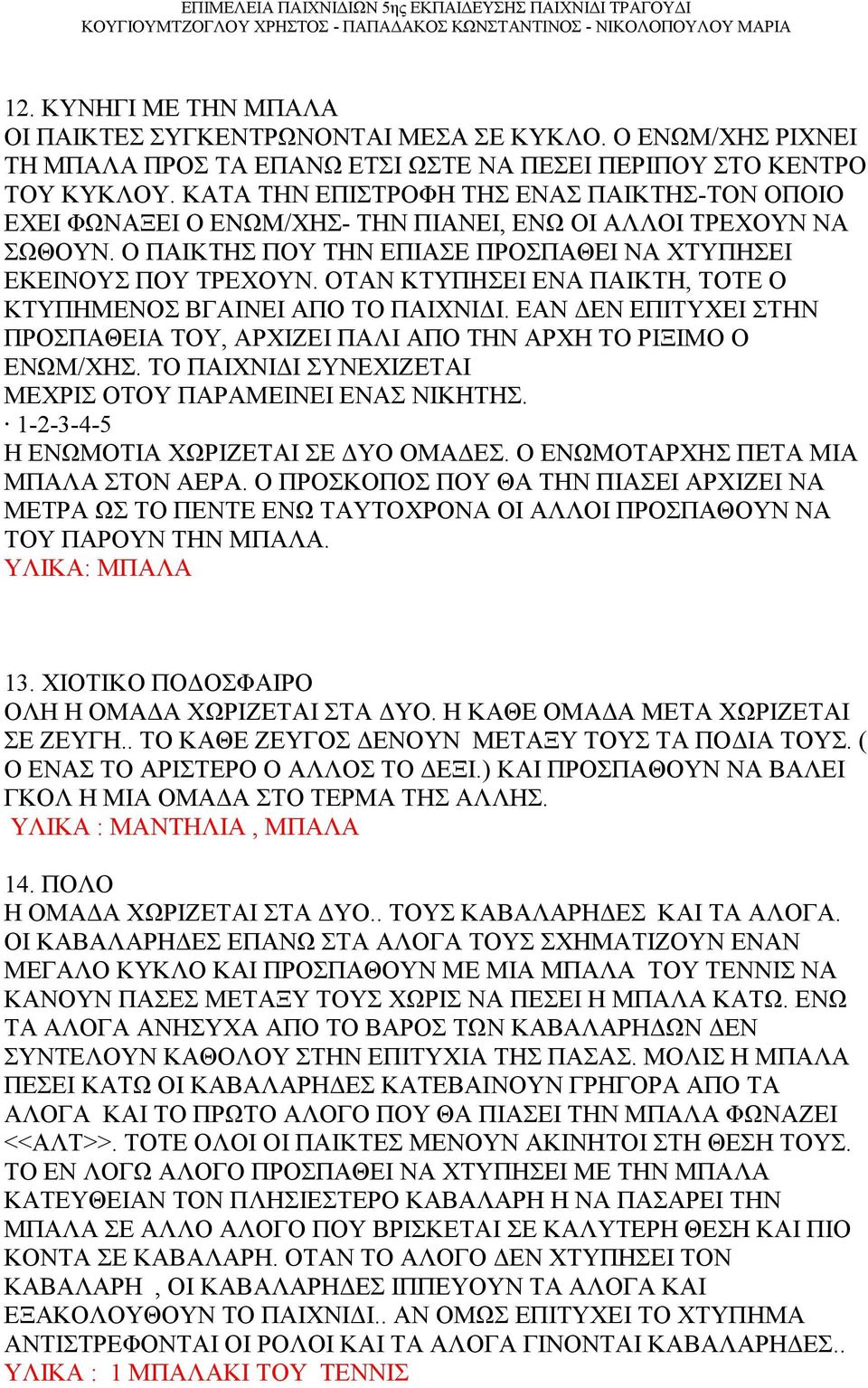 ΕΠΙΜΕΛΕΙΑ ΠΑΙΧΝΙΔΙΩΝ 5ης ΕΚΠΑΙΔΕΥΣΗΣ ΠΑΙΧΝΙΔΙ ΤΡΑΓΟΥΔΙ
ΚΟΥΓΙΟΥΜΤΖΟΓΛΟΥ ΧΡΗΣΤΟΣ - ΠΑΠΑΔΑΚΟΣ ΚΩΝΣΤΑΝΤΙΝΟΣ - ΝΙΚΟΛΟΠΟΥΛΟΥ ΜΑΡΙΑ

12. ΚΥΝΗΓΙ ΜΕ ΤΗΝ ΜΠΑΛΑ
ΟΙ ΠΑΙΚΤΕΣ ΣΥΓΚΕΝΤΡΩΝΟΝΤΑΙ ΜΕΣΑ ΣΕ ΚΥΚΛΟ. Ο ΕΝΩΜ/ΧΗΣ ΡΙΧΝΕΙ ΤΗ ΜΠΑΛΑ ΠΡΟΣ ΤΑ ΕΠΑΝΩ ΕΤΣΙ ΩΣΤΕ ΝΑ ΠΕΣΕΙ ΠΕΡΙΠΟΥ ΣΤΟ ΚΕΝΤΡΟ ΤΟΥ ΚΥΚΛΟΥ. ΚΑΤΑ ΤΗΝ ΕΠΙΣΤΡΟΦΗ ΤΗΣ ΕΝΑΣ ΠΑΙΚΤΗΣ-ΤΟΝ ΟΠΟΙΟ ΕΧΕΙ ΦΩΝΑΞΕΙ Ο ΕΝΩΜ/ΧΗΣ- ΤΗΝ ΠΙΑΝΕΙ, ΕΝΩ ΟΙ ΑΛΛΟΙ ΤΡΕΧΟΥΝ ΝΑ ΣΩΘΟΥΝ. Ο ΠΑΙΚΤΗΣ ΠΟΥ ΤΗΝ ΕΠΙΑΣΕ ΠΡΟΣΠΑΘΕΙ ΝΑ ΧΤΥΠΗΣΕΙ ΕΚΕΙΝΟΥΣ ΠΟΥ ΤΡΕΧΟΥΝ. ΟΤΑΝ ΚΤΥΠΗΣΕΙ ΕΝΑ ΠΑΙΚΤΗ, ΤΟΤΕ Ο ΚΤΥΠΗΜΕΝΟΣ ΒΓΑΙΝΕΙ ΑΠΟ ΤΟ ΠΑΙΧΝΙΔΙ. ΕΑΝ ΔΕΝ ΕΠΙΤΥΧΕΙ ΣΤΗΝ ΠΡΟΣΠΑΘΕΙΑ ΤΟΥ, ΑΡΧΙΖΕΙ ΠΑΛΙ ΑΠΟ ΤΗΝ ΑΡΧΗ ΤΟ ΡΙΞΙΜΟ Ο ΕΝΩΜ/ΧΗΣ. ΤΟ ΠΑΙΧΝΙΔΙ ΣΥΝΕΧΙΖΕΤΑΙ
ΜΕΧΡΙΣ ΟΤΟΥ ΠΑΡΑΜΕΙΝΕΙ ΕΝΑΣ ΝΙΚΗΤΗΣ.
· 1-2-3-4-5
Η ΕΝΩΜΟΤΙΑ ΧΩΡΙΖΕΤΑΙ ΣΕ ΔΥΟ ΟΜΑΔΕΣ. Ο ΕΝΩΜΟΤΑΡΧΗΣ ΠΕΤΑ ΜΙΑ ΜΠΑΛΑ ΣΤΟΝ ΑΕΡΑ. Ο ΠΡΟΣΚΟΠΟΣ ΠΟΥ ΘΑ ΤΗΝ ΠΙΑΣΕΙ ΑΡΧΙΖΕΙ ΝΑ ΜΕΤΡΑ ΩΣ ΤΟ ΠΕΝΤΕ ΕΝΩ ΤΑΥΤΟΧΡΟΝΑ ΟΙ ΑΛΛΟΙ ΠΡΟΣΠΑΘΟΥΝ ΝΑ ΤΟΥ ΠΑΡΟΥΝ ΤΗΝ ΜΠΑΛΑ.
ΥΛΙΚΑ: ΜΠΑΛΑ

13. ΧΙΟΤΙΚΟ ΠΟΔΟΣΦΑΙΡΟ
ΟΛΗ Η ΟΜΑΔΑ ΧΩΡΙΖΕΤΑΙ ΣΤΑ ΔΥΟ. Η ΚΑΘΕ ΟΜΑΔΑ ΜΕΤΑ ΧΩΡΙΖΕΤΑΙ ΣΕ ΖΕΥΓΗ.. ΤΟ ΚΑΘΕ ΖΕΥΓΟΣ ΔΕΝΟΥΝ ΜΕΤΑΞΥ ΤΟΥΣ ΤΑ ΠΟΔΙΑ ΤΟΥΣ. ( Ο ΕΝΑΣ ΤΟ ΑΡΙΣΤΕΡΟ Ο ΑΛΛΟΣ ΤΟ ΔΕΞΙ.) ΚΑΙ ΠΡΟΣΠΑΘΟΥΝ ΝΑ ΒΑΛΕΙ ΓΚΟΛ Η ΜΙΑ ΟΜΑΔΑ ΣΤΟ ΤΕΡΜΑ ΤΗΣ ΑΛΛΗΣ.
ΥΛΙΚΑ : ΜΑΝΤΗΛΙΑ , ΜΠΑΛΑ

14. ΠΟΛΟ
Η ΟΜΑΔΑ ΧΩΡΙΖΕΤΑΙ ΣΤΑ ΔΥΟ.. ΤΟΥΣ ΚΑΒΑΛΑΡΗΔΕΣ ΚΑΙ ΤΑ ΑΛΟΓΑ. ΟΙ ΚΑΒΑΛΑΡΗΔΕΣ ΕΠΑΝΩ ΣΤΑ ΑΛΟΓΑ ΤΟΥΣ ΣΧΗΜΑΤΙΖΟΥΝ ΕΝΑΝ ΜΕΓΑΛΟ ΚΥΚΛΟ ΚΑΙ ΠΡΟΣΠΑΘΟΥΝ ΜΕ ΜΙΑ ΜΠΑΛΑ ΤΟΥ ΤΕΝΝΙΣ ΝΑ ΚΑΝΟΥΝ ΠΑΣΕΣ ΜΕΤΑΞΥ ΤΟΥΣ ΧΩΡΙΣ ΝΑ ΠΕΣΕΙ Η ΜΠΑΛΑ ΚΑΤΩ. ΕΝΩ ΤΑ ΑΛΟΓΑ ΑΝΗΣΥΧΑ ΑΠΟ ΤΟ ΒΑΡΟΣ ΤΩΝ ΚΑΒΑΛΑΡΗΔΩΝ ΔΕΝ ΣΥΝΤΕΛΟΥΝ ΚΑΘΟΛΟΥ ΣΤΗΝ ΕΠΙΤΥΧΙΑ ΤΗΣ ΠΑΣΑΣ. ΜΟΛΙΣ Η ΜΠΑΛΑ ΠΕΣΕΙ ΚΑΤΩ ΟΙ ΚΑΒΑΛΑΡΗΔΕΣ ΚΑΤΕΒΑΙΝΟΥΝ ΓΡΗΓΟΡΑ ΑΠΟ ΤΑ ΑΛΟΓΑ ΚΑΙ ΤΟ ΠΡΩΤΟ ΑΛΟΓΟ ΠΟΥ ΘΑ ΠΙΑΣΕΙ ΤΗΝ ΜΠΑΛΑ ΦΩΝΑΖΕΙ <<ΑΛΤ>>. ΤΟΤΕ ΟΛΟΙ ΟΙ ΠΑΙΚΤΕΣ ΜΕΝΟΥΝ ΑΚΙΝΗΤΟΙ ΣΤΗ ΘΕΣΗ ΤΟΥΣ. ΤΟ ΕΝ ΛΟΓΩ ΑΛΟΓΟ ΠΡΟΣΠΑΘΕΙ ΝΑ ΧΤΥΠΗΣΕΙ ΜΕ ΤΗΝ ΜΠΑΛΑ ΚΑΤΕΥΘΕΙΑΝ ΤΟΝ ΠΛΗΣΙΕΣΤΕΡΟ ΚΑΒΑΛΑΡΗ Η ΝΑ ΠΑΣΑΡΕΙ ΤΗΝ ΜΠΑΛΑ ΣΕ ΑΛΛΟ ΑΛΟΓΟ ΠΟΥ ΒΡΙΣΚΕΤΑΙ ΣΕ ΚΑΛΥΤΕΡΗ ΘΕΣΗ ΚΑΙ ΠΙΟ ΚΟΝΤΑ ΣΕ ΚΑΒΑΛΑΡΗ. ΟΤΑΝ ΤΟ ΑΛΟΓΟ ΔΕΝ ΧΤΥΠΗΣΕΙ ΤΟΝ ΚΑΒΑΛΑΡΗ , ΟΙ ΚΑΒΑΛΑΡΗΔΕΣ ΙΠΠΕΥΟΥΝ ΤΑ ΑΛΟΓΑ ΚΑΙ ΕΞΑΚΟΛΟΥΘΟΥΝ ΤΟ ΠΑΙΧΝΙΔΙ.. ΑΝ ΟΜΩΣ ΕΠΙΤΥΧΕΙ ΤΟ ΧΤΥΠΗΜΑ ΑΝΤΙΣΤΡΕΦΟΝΤΑΙ ΟΙ ΡΟΛΟΙ ΚΑΙ ΤΑ ΑΛΟΓΑ ΓΙΝΟΝΤΑΙ ΚΑΒΑΛΑΡΗΔΕΣ..
ΥΛΙΚΑ : 1 ΜΠΑΛΑΚΙ ΤΟΥ ΤΕΝΝΙΣ